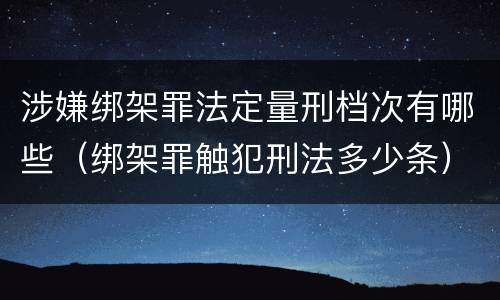 涉嫌绑架罪法定量刑档次有哪些（绑架罪触犯刑法多少条）